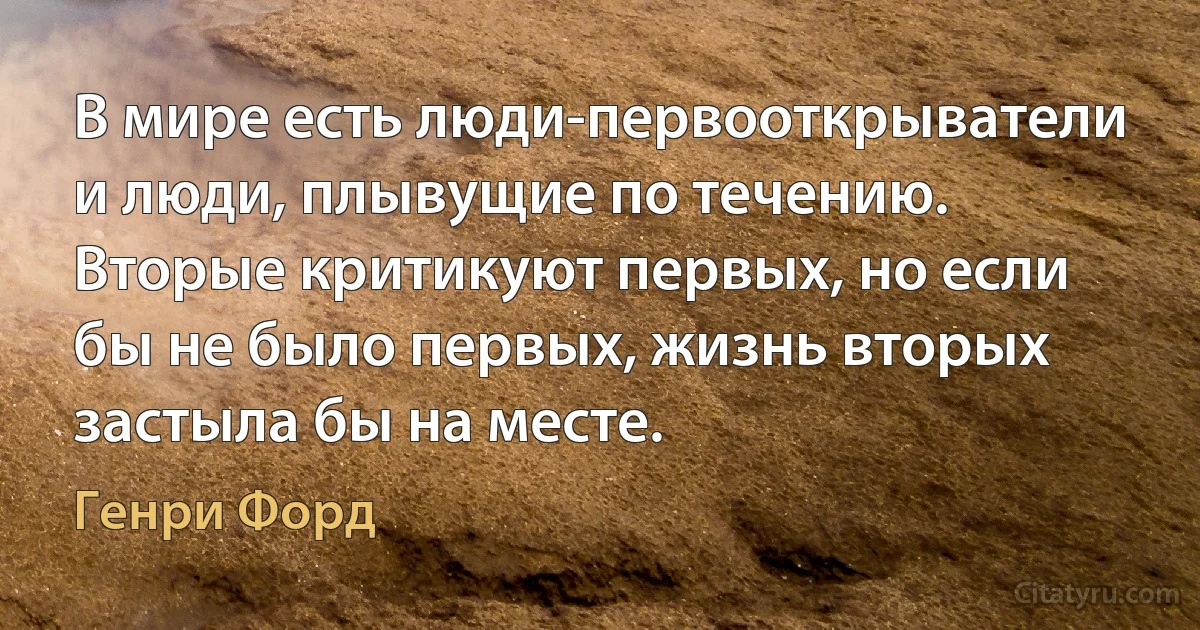 В мире есть люди-первооткрыватели и люди, плывущие по течению. Вторые критикуют первых, но если бы не было первых, жизнь вторых застыла бы на месте.

Генри Форд

Citatyru.com